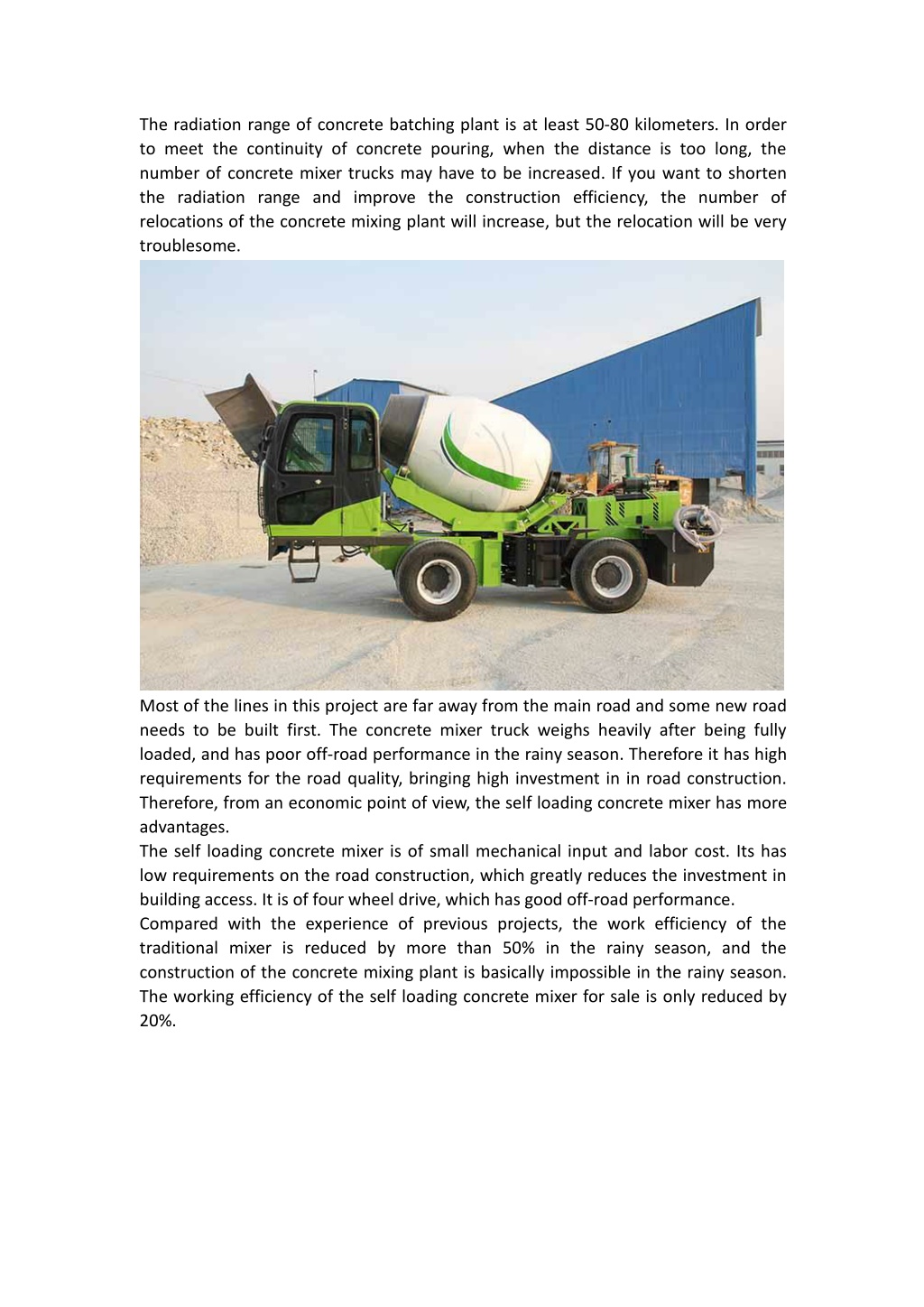 The radiation range of concrete batching plant is at least 50-80 kilometers. In order to meet the continuity of concrete pouring, when the distance is too long, the number of concrete mixer trucks may have to be increased. If you want to shorten the radiation range and improve the construction efficiency, the number of relocations of the concrete mixing plant will increase, but the relocation will be very troublesome.

Most of the lines in this project are far away from the main road and some new road needs to be built first. The concrete mixer truck weighs heavily after being fully loaded, and has poor off-road performance in the rainy season. Therefore it has high requirements for the road quality, bringing high investment in in road construction. Therefore, from an economic point of view, the self loading concrete mixer has more advantages.

The self loading concrete mixer is of small mechanical input and labor cost. Its has low requirements on the road construction, which greatly reduces the investment in building access. It is of four wheel drive, which has good off-road performance.

Compared with the experience of previous projects, the work efficiency of the traditional mixer is reduced by more than 50% in the rainy season, and the construction of the concrete mixing plant is basically impossible in the rainy season. The working efficiency of the self loading concrete mixer for sale is only reduced by 20%.